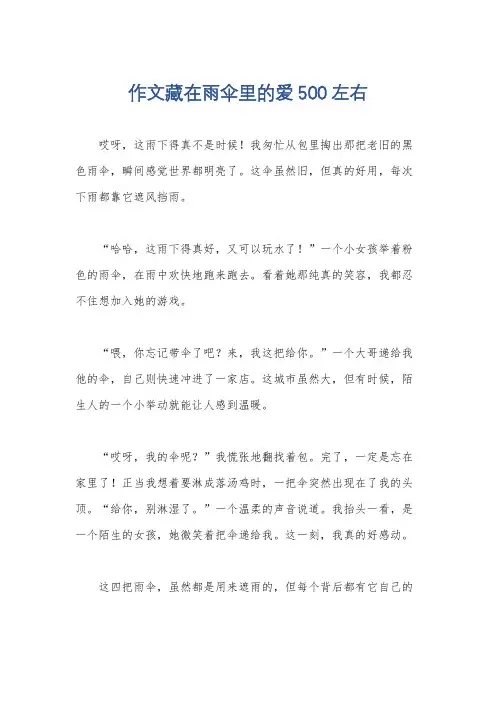 作文藏在雨伞里的爱500左右

哎呀，这雨下得真不是时候！我匆忙从包里掏出那把老旧的黑色雨伞，瞬间感觉世界都明亮了。这伞虽然旧，但真的好用，每次下雨都靠它遮风挡雨。

“哈哈，这雨下得真好，又可以玩水了！”一个小女孩举着粉色的雨伞，在雨中欢快地跑来跑去。看着她那纯真的笑容，我都忍不住想加入她的游戏。

“喂，你忘记带伞了吧？来，我这把给你。”一个大哥递给我他的伞，自己则快速冲进了一家店。这城市虽然大，但有时候，陌生人的一个小举动就能让人感到温暖。

“哎呀，我的伞呢？”我慌张地翻找着包。完了，一定是忘在家里了！正当我想着要淋成落汤鸡时，一把伞突然出现在了我的头顶。“给你，别淋湿了。”一个温柔的声音说道。我抬头一看，是一个陌生的女孩，她微笑着把伞递给我。这一刻，我真的好感动。

这四把雨伞，虽然都是用来遮雨的，但每个背后都有它自己的